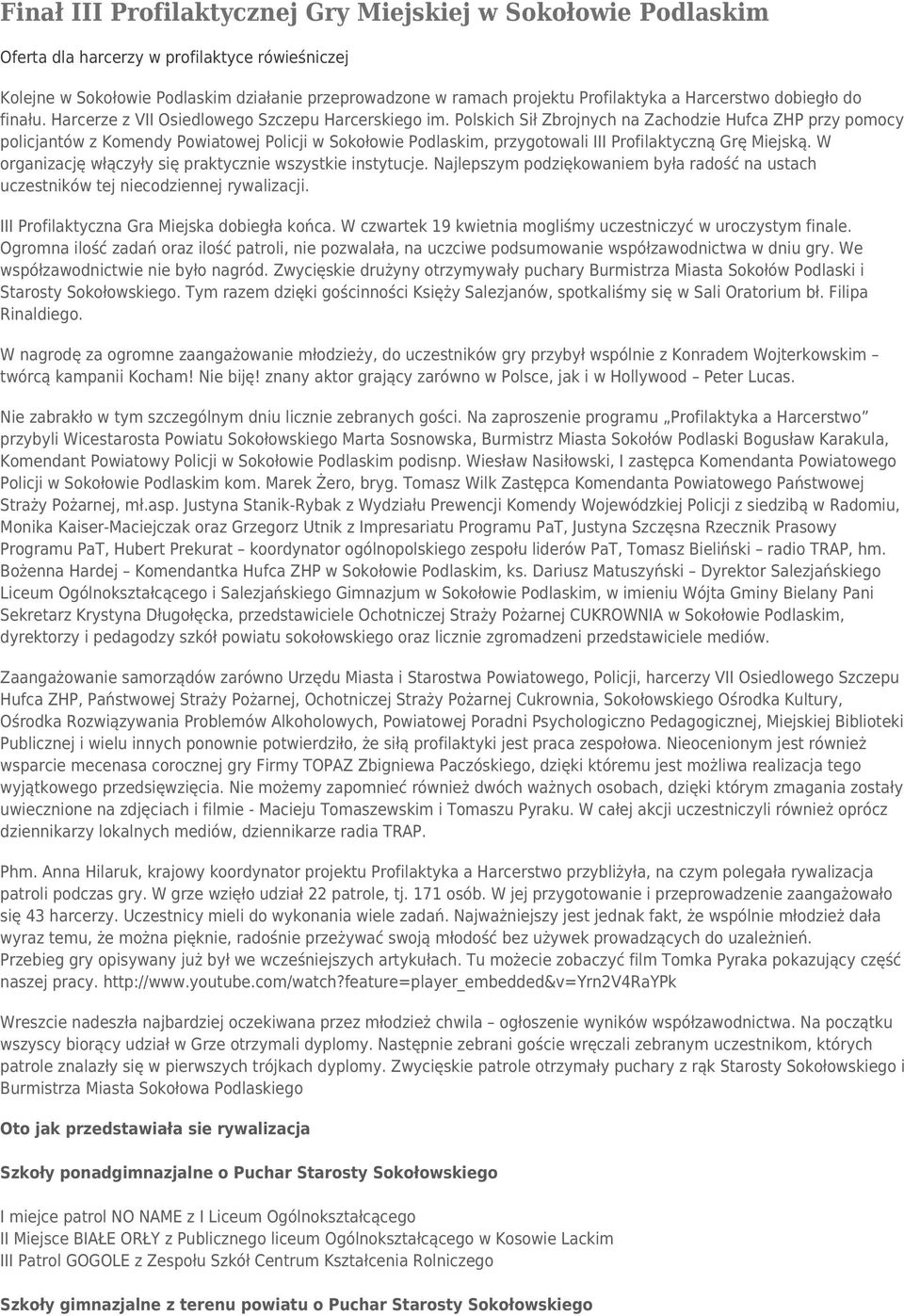 Finał III Profilaktycznej Gry Miejskiej w Sokołowie Podlaskim

Oferta dla harcerzy w profilaktyce rówieśniczej

Kolejne w Sokołowie Podlaskim działanie przeprowadzone w ramach projektu Profilaktyka a Harcerstwo dobiegło do finału. Harcerze z VII Osiedlowego Szczepu Harcerskiego im. Polskich Sił Zbrojnych na Zachodzie Hufca ZHP przy pomocy policjantów z Komendy Powiatowej Policji w Sokołowie Podlaskim, przygotowali III Profilaktyczną Grę Miejską. W organizację włączyły się praktycznie wszystkie instytucje. Najlepszym podziękowaniem była radość na ustach uczestników tej niecodziennej rywalizacji.

III Profilaktyczna Gra Miejska dobiegła końca. W czwartek 19 kwietnia mogliśmy uczestniczyć w uroczystym finale. Ogromna ilość zadań oraz ilość patroli, nie pozwalała, na uczciwe podsumowanie współzawodnictwa w dniu gry. We współzawodnictwie nie było nagród. Zwycięskie drużyny otrzymywały puchary Burmistrza Miasta Sokołów Podlaski i Starosty Sokołowskiego. Tym razem dzięki gościnności Księży Salezjanów, spotkaliśmy się w Sali Oratorium bł. Filipa Rinaldiego.

W nagrodę za ogromne zaangażowanie młodzieży, do uczestników gry przybył wspólnie z Konradem Wojterkowskim – twórcą kampanii Kocham! Nie biję! znany aktor grający zarówno w Polsce, jak i w Hollywood – Peter Lucas.

Nie zabrakło w tym szczególnym dniu licznie zebranych gości. Na zaproszenie programu „Profilaktyka a Harcerstwo" przybyli Wicestarosta Powiatu Sokołowskiego Marta Sosnowska, Burmistrz Miasta Sokołów Podlaski Bogusław Karakula, Komendant Powiatowy Policji w Sokołowie Podlaskim podisnp. Wiesław Nasiłowski, I zastępca Komendanta Powiatowego Policji w Sokołowie Podlaskim kom. Marek Żero, bryg. Tomasz Wilk Zastępca Komendanta Powiatowego Państwowej Straży Pożarnej, mł.asp. Justyna Stanik-Rybak z Wydziału Prewencji Komendy Wojewódzkiej Policji z siedzibą w Radomiu, Monika Kaiser-Maciejczak oraz Grzegorz Utnik z Impresariatu Programu PaT, Justyna Szczęsna Rzecznik Prasowy Programu PaT, Hubert Prekurat – koordynator ogólnopolskiego zespołu liderów PaT, Tomasz Bieliński – radio TRAP, hm. Bożenna Hardej – Komendantka Hufca ZHP w Sokołowie Podlaskim, ks. Dariusz Matuszyński – Dyrektor Salezjańskiego Liceum Ogólnokształcącego i Salezjańskiego Gimnazjum w Sokołowie Podlaskim, w imieniu Wójta Gminy Bielany Pani Sekretarz Krystyna Długołęcka, przedstawiciele Ochotniczej Straży Pożarnej CUKROWNIA w Sokołowie Podlaskim, dyrektorzy i pedagodzy szkół powiatu sokołowskiego oraz licznie zgromadzeni przedstawiciele mediów.

Zaangażowanie samorządów zarówno Urzędu Miasta i Starostwa Powiatowego, Policji, harcerzy VII Osiedlowego Szczepu Hufca ZHP, Państwowej Straży Pożarnej, Ochotniczej Straży Pożarnej Cukrownia, Sokołowskiego Ośrodka Kultury, Ośrodka Rozwiązywania Problemów Alkoholowych, Powiatowej Poradni Psychologiczno Pedagogicznej, Miejskiej Biblioteki Publicznej i wielu innych ponownie potwierdziło, że siłą profilaktyki jest praca zespołowa. Nieocenionym jest również wsparcie mecenasa corocznej gry Firmy TOPAZ Zbigniewa Paczóskiego, dzięki któremu jest możliwa realizacja tego wyjątkowego przedsięwzięcia. Nie możemy zapomnieć również dwóch ważnych osobach, dzięki którym zmagania zostały uwiecznione na zdjęciach i filmie - Macieju Tomaszewskim i Tomaszu Pyraku. W całej akcji uczestniczyli również oprócz dziennikarzy lokalnych mediów, dziennikarze radia TRAP.

Phm. Anna Hilaruk, krajowy koordynator projektu Profilaktyka a Harcerstwo przybliżyła, na czym polegała rywalizacja patroli podczas gry. W grze wzięło udział 22 patrole, tj. 171 osób. W jej przygotowanie i przeprowadzenie zaangażowało się 43 harcerzy. Uczestnicy mieli do wykonania wiele zadań. Najważniejszy jest jednak fakt, że wspólnie młodzież dała wyraz temu, że można pięknie, radośnie przeżywać swoją młodość bez używek prowadzących do uzależnień. Przebieg gry opisywany już był we wcześniejszych artykułach. Tu możecie zobaczyć film Tomka Pyraka pokazujący część naszej pracy. http://www.youtube.com/watch?feature=player_embedded&v=Yrn2V4RaYPk

Wreszcie nadeszła najbardziej oczekiwana przez młodzież chwila – ogłoszenie wyników współzawodnictwa. Na początku wszyscy biorący udział w Grze otrzymali dyplomy. Następnie zebrani goście wręczali zebranym uczestnikom, których patrole znalazły się w pierwszych trójkach dyplomy. Zwycięskie patrole otrzymały puchary z rąk Starosty Sokołowskiego i Burmistrza Miasta Sokołowa Podlaskiego

Oto jak przedstawiała sie rywalizacja

Szkoły ponadgimnazjalne o Puchar Starosty Sokołowskiego

I miejce patrol NO NAME z I Liceum Ogólnokształcącego
II Miejsce BIAŁE ORŁY z Publicznego liceum Ogólnokształcącego w Kosowie Lackim
III Patrol GOGOLE z Zespołu Szkół Centrum Kształcenia Rolniczego

Szkoły gimnazjalne z terenu powiatu o Puchar Starosty Sokołowskiego